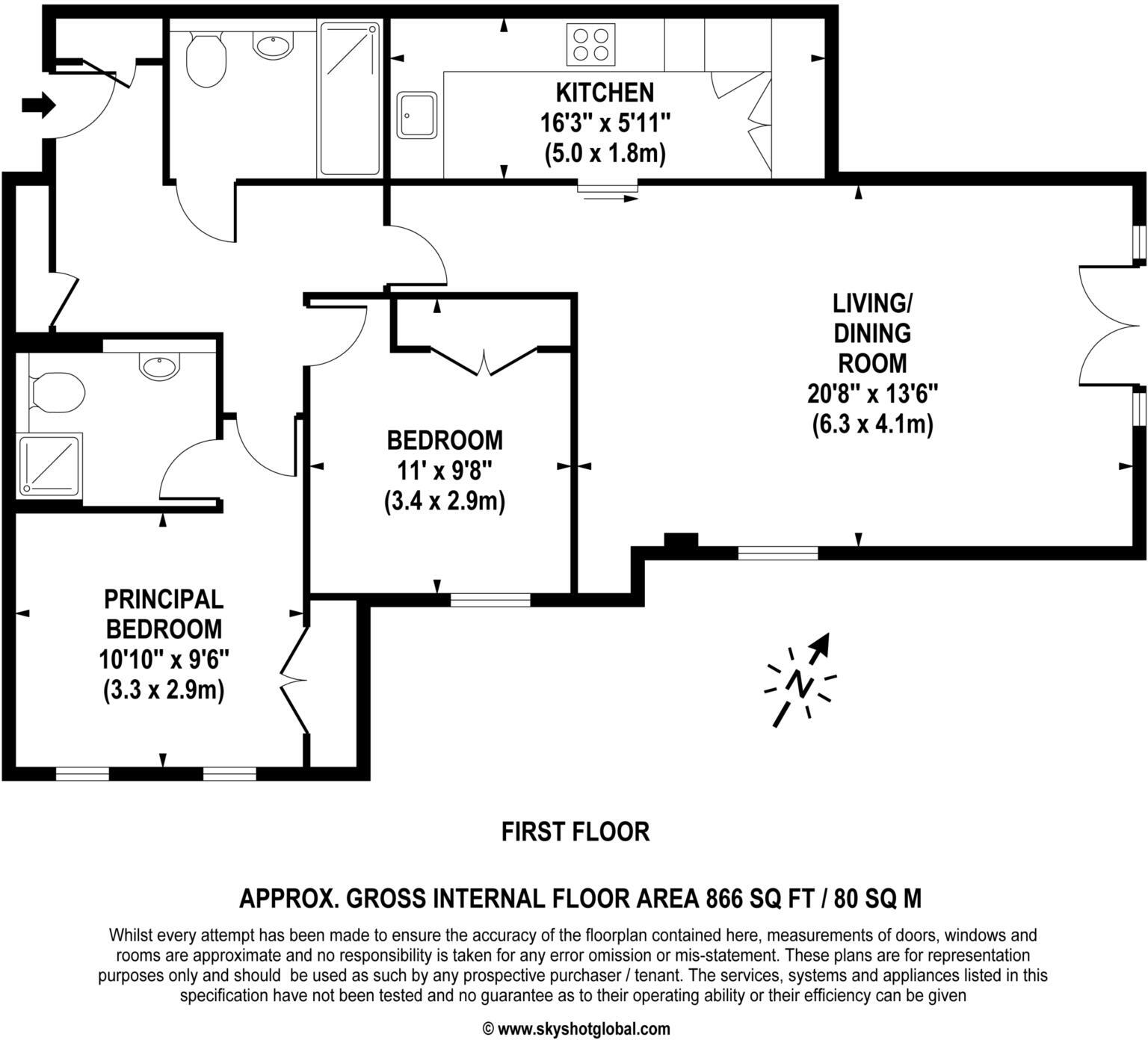 KITCHEN
16'3" x 5'11"
(5.0 x 1.8m)

LIVING/
DINING
ROOM
20'8" x 13'6"
(6.3 x 4.1m)

BEDROOM
11' x 9'8"
(3.4 x 2.9m)

PRINCIPAL
BEDROOM
10'10" x 9'6"
(3.3 x 2.9m)

N

FIRST FLOOR

APPROX. GROSS INTERNAL FLOOR AREA 866 SQ FT / 80 SQ M

Whilst every attempt has been made to ensure the accuracy of the floorplan contained here, measurements of doors, windows and rooms are approximate and no responsibility is taken for any error omission or mis-statement. These plans are for representation purposes only and should be used as such by any prospective purchaser / tenant. The services, systems and appliances listed in this specification have not been tested and no guarantee as to their operating ability or their efficiency can be given

© www.skyshotglobal.com